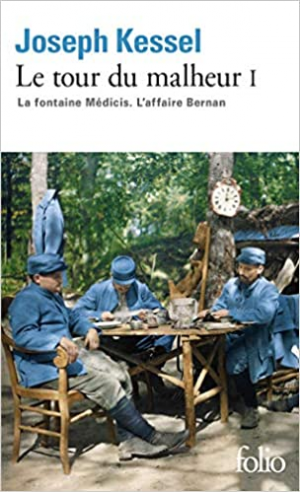 Joseph Kessel
Le tour du malheur I
La fontaine Médicis. L'affaire Bernan

folio